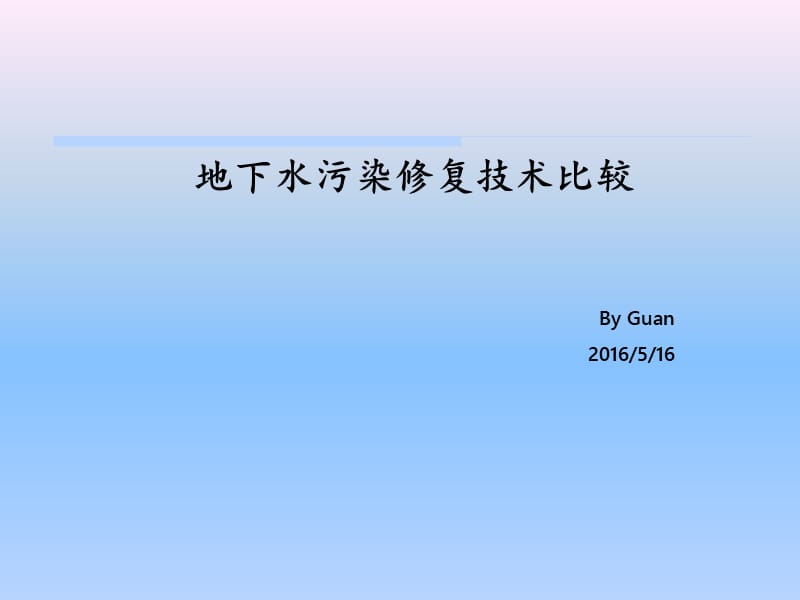 地下水污染修复技术比较

By Guan
2016/5/16